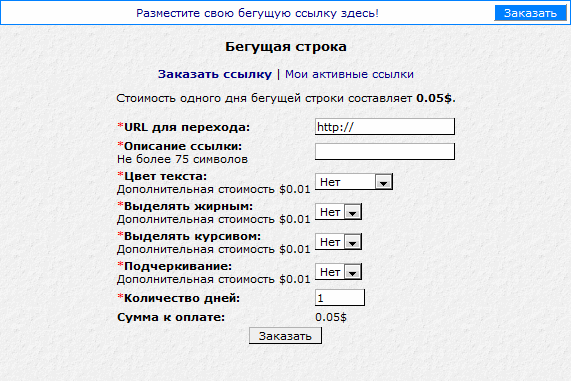 Разместите свою бегущую ссылку здесь! Заказать

Бегущая строка

Заказать ссылку | Мои активные ссылки

Стоимость одного дня бегущей строки составляет 0.05$.

*URL для перехода: http://

*Описание ссылки:
Не более 75 символов

*Цвет текста:
Дополнительная стоимость $0.01 Нет

*Выделять жирным:
Дополнительная стоимость $0.01 Нет

*Выделять курсивом:
Дополнительная стоимость $0.01 Нет

*Подчеркивание:
Дополнительная стоимость $0.01 Нет

*Количество дней: 1

Сумма к оплате: 0.05$

Заказать